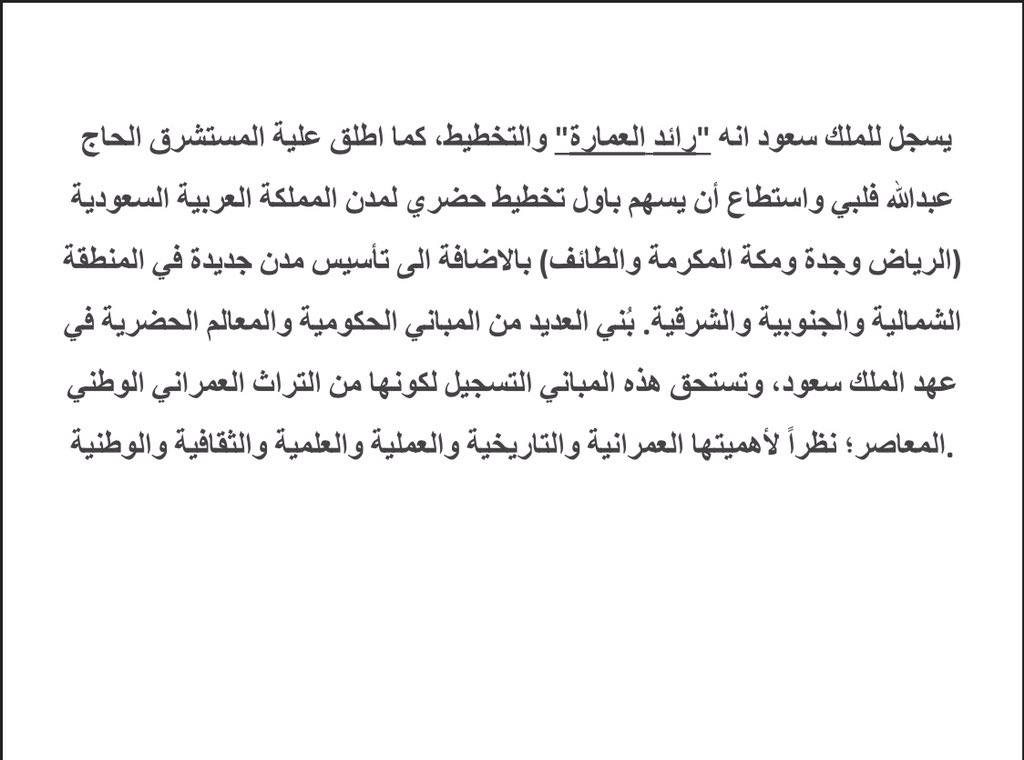 يسجل للملك سعود انه "رائد العمارة" والتخطيط، كما اطلق علية المستشرق الحاج عبدالله فلبي واستطاع أن يسهم باول تخطيط حضري لمدن المملكة العربية السعودية (الرياض وجدة ومكة المكرمة والطائف) بالاضافة الى تأسيس مدن جديدة في المنطقة الشمالية والجنوبية والشرقية. بُني العديد من المباني الحكومية والمعالم الحضرية في عهد الملك سعود، وتستحق هذه المباني التسجيل لكونها من التراث العمراني الوطني المعاصر؛ نظراً لأهميتها العمرانية والتاريخية والعملية والعلمية والثقافية والوطنية.